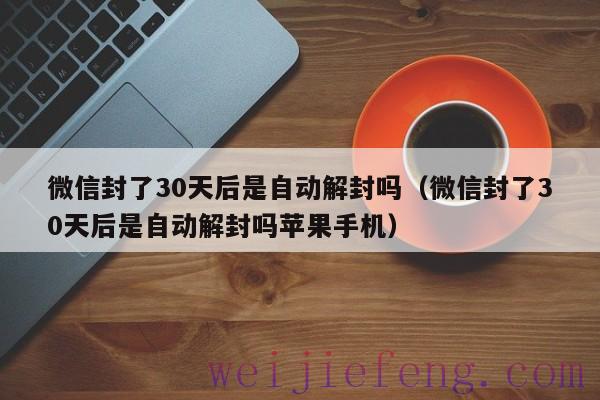 微信封了30天后是自动解封吗（微信封了30天后是自动解封吗苹果手机）

weijiefeng.com